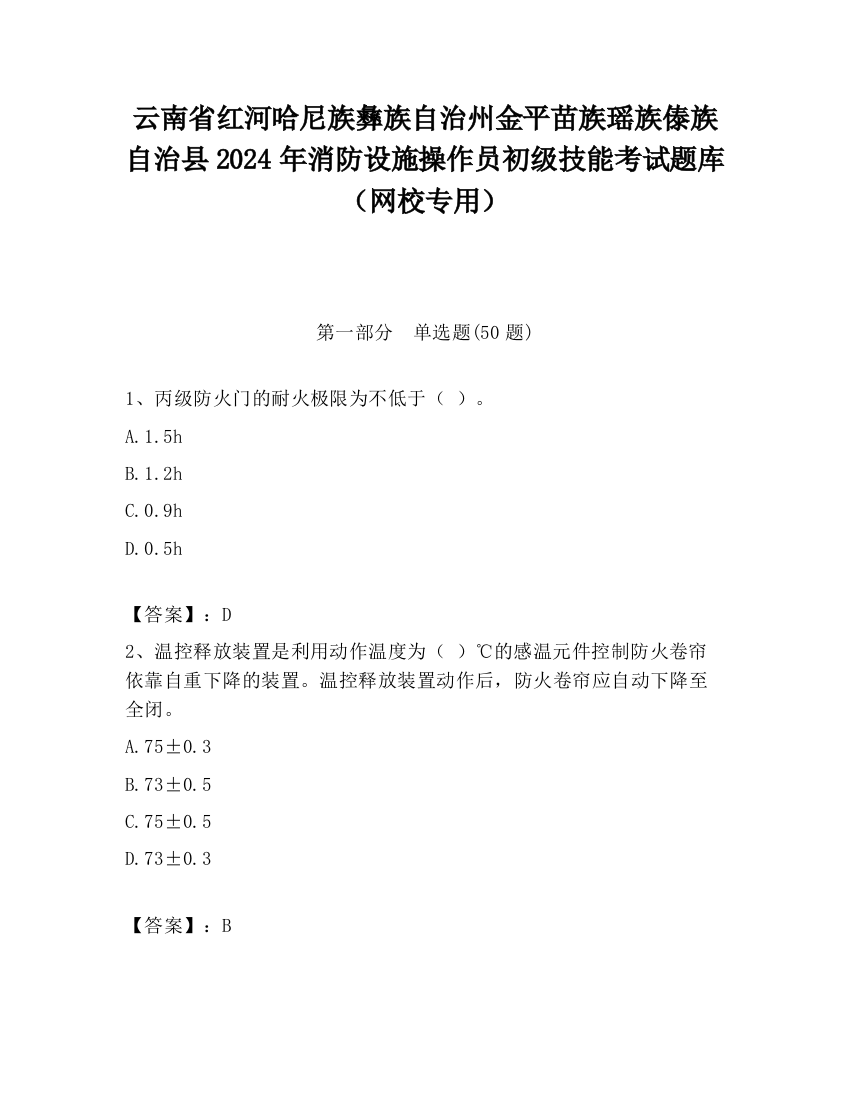 云南省红河哈尼族彝族自治州金平苗族瑶族傣族自治县2024年消防设施操作员初级技能考试题库（网校专用）

第一部分　单选题(50题)

1、丙级防火门的耐火极限为不低于（ ）。

A.1.5h

B.1.2h

C.0.9h

D.0.5h

【答案】：D

2、温控释放装置是利用动作温度为（ ）℃的感温元件控制防火卷帘依靠自重下降的装置。温控释放装置动作后，防火卷帘应自动下降至全闭。

A.75±0.3

B.73±0.5

C.75±0.5

D.73±0.3

【答案】：B